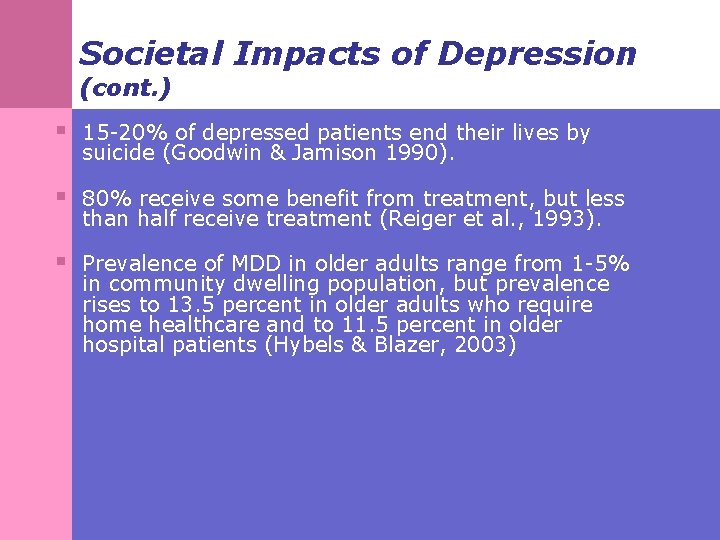 Societal Impacts of Depression (cont.)

15-20% of depressed patients end their lives by suicide (Goodwin & Jamison 1990).

80% receive some benefit from treatment, but less than half receive treatment (Reiger et al., 1993).

Prevalence of MDD in older adults range from 1-5% in community dwelling population, but prevalence rises to 13.5 percent in older adults who require home healthcare and to 11.5 percent in older hospital patients (Hybels & Blazer, 2003)